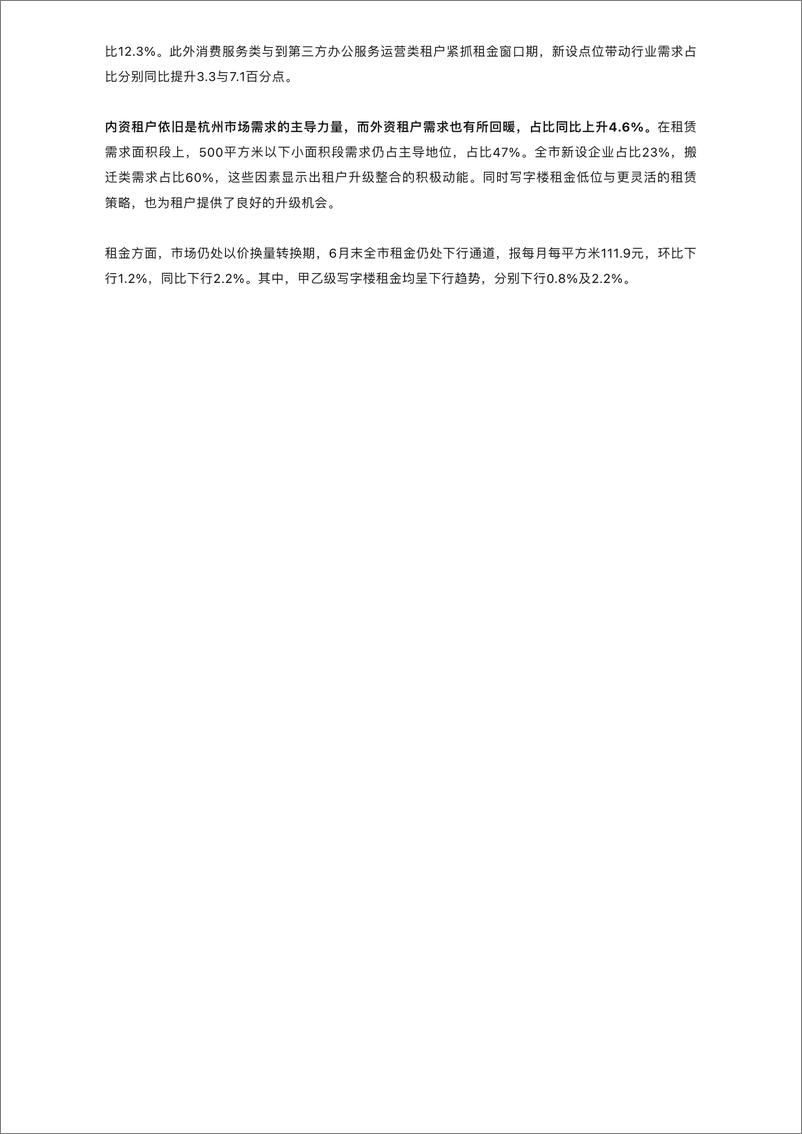 比12.3%。此外消费服务类与到第三方办公服务运营类租户紧抓租金窗口期，新设点位带动行业需求占比分别同比提升3.3与7.1百分点。

内资租户依旧是杭州市场需求的主导力量，而外资租户需求也有所回暖，占比同比上升4.6%。在租赁需求面积段上，500平方米以下小面积段需求仍占主导地位，占比47%。全市新设企业占比23%，搬迁类需求占比60%，这些因素显示出租户升级整合的积极动能。同时写字楼租金低位与更灵活的租赁策略，也为租户提供了良好的升级机会。

租金方面，市场仍处以价换量转换期，6月末全市租金仍处下行通道，报每月每平方米111.9元，环比下行1.2%，同比下行2.2%。其中，甲乙级写字楼租金均呈下行趋势，分别下行0.8%及2.2%。